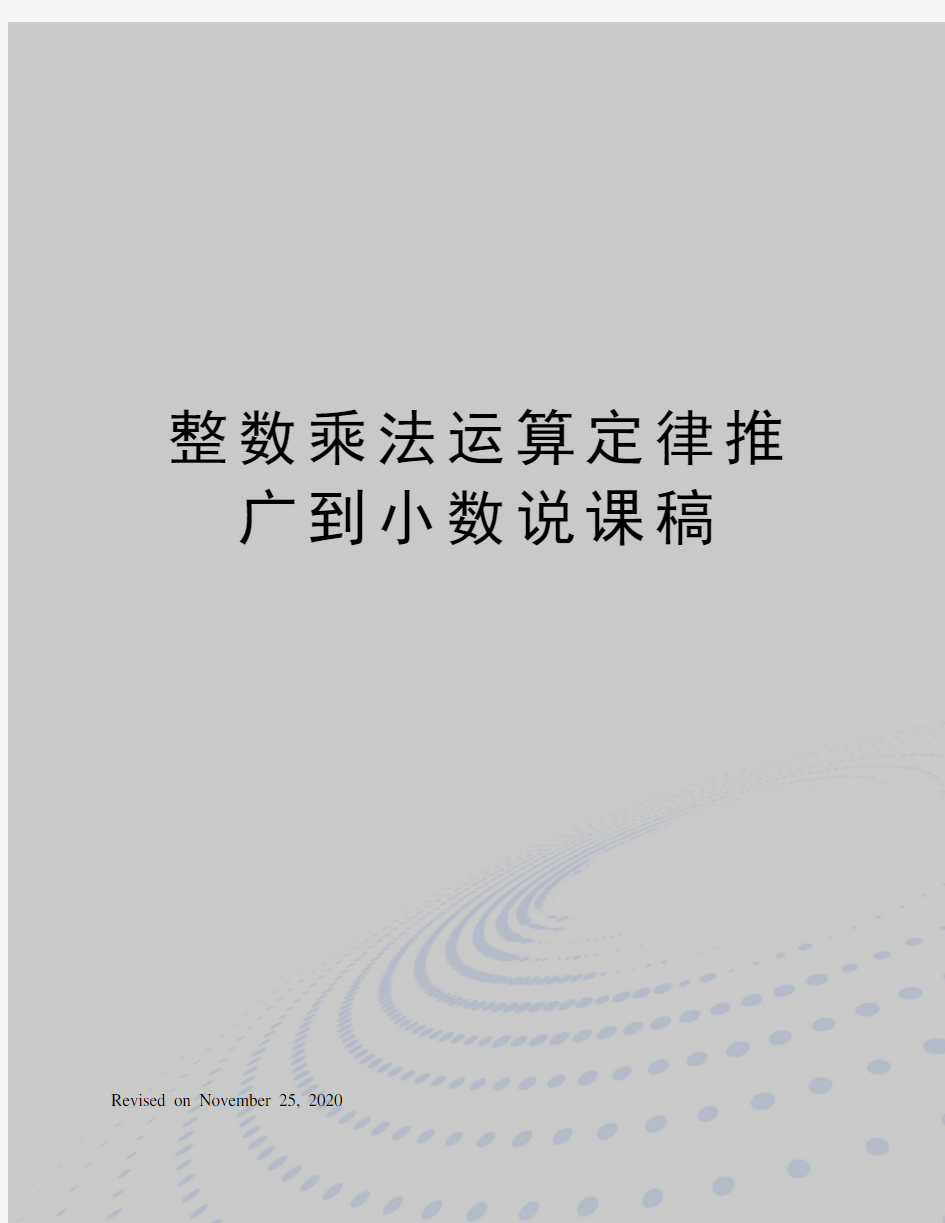 整数乘法运算定律推广到小数说课稿

Revised on November 25, 2020